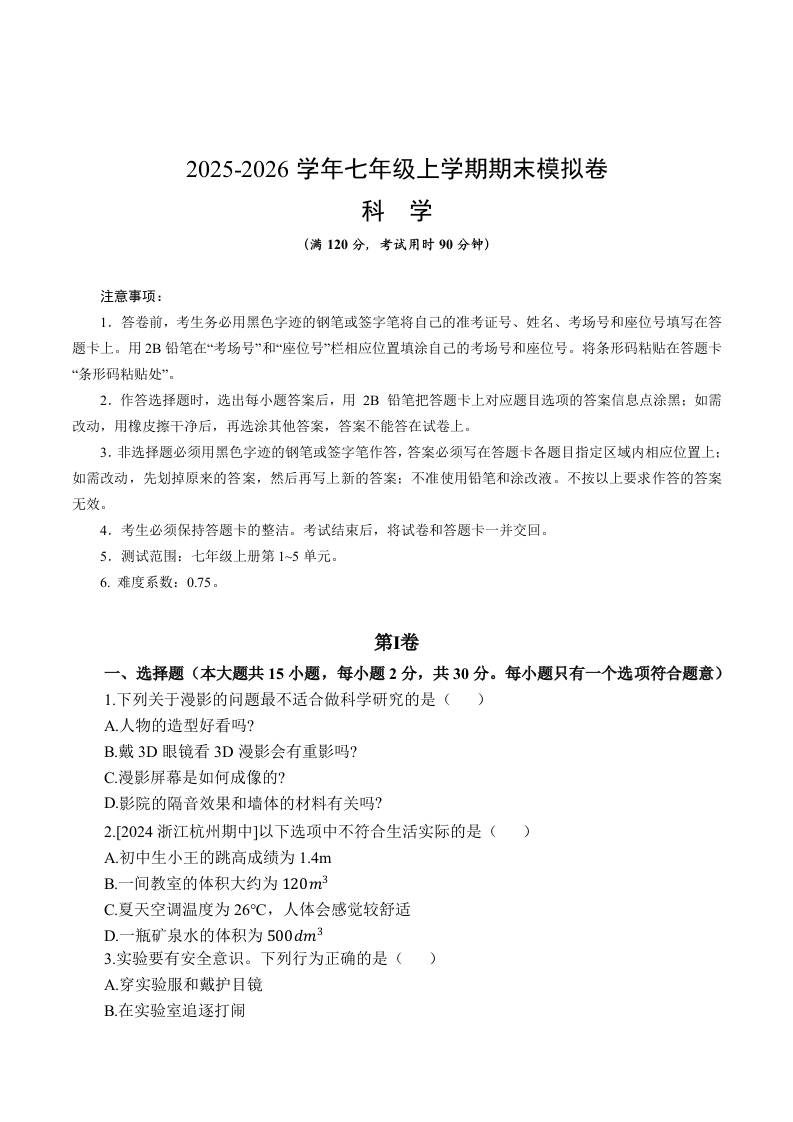 2025-2026 学年七年级上学期期末模拟卷
科 学
（满 120 分，考试用时 90 分钟）

注意事项：

1．答卷前，考生务必用黑色字迹的钢笔或签字笔将自己的准考证号、姓名、考场号和座位号填写在答题卡上。用 2B 铅笔在“考场号”和“座位号”栏相应位置填涂自己的考场号和座位号。将条形码粘贴在答题卡“条形码粘贴处”。

2．作答选择题时，选出每小题答案后，用 2B 铅笔把答题卡上对应题目选项的答案信息点涂黑；如需改动，用橡皮擦干净后，再选涂其他答案，答案不能答在试卷上。

3．非选择题必须用黑色字迹的钢笔或签字笔作答，答案必须写在答题卡各题目指定区域内相应位置上；如需改动，先划掉原来的答案，然后再写上新的答案；不准使用铅笔和涂改液。不按以上要求作答的答案无效。

4．考生必须保持答题卡的整洁。考试结束后，将试卷和答题卡一并交回。

5．测试范围：七年级上册第 1~5 单元。

6. 难度系数：0.75。

第Ⅰ卷

一、选择题（本大题共 15 小题，每小题 2 分，共 30 分。每小题只有一个选项符合题意）

1.下列关于漫影的问题最不适合做科学研究的是（　　）
A.人物的造型好看吗?
B.戴 3D 眼镜看 3D 漫影会有重影吗?
C.漫影屏幕是如何成像的?
D.影院的隔音效果和墙体的材料有关吗?

2.[2024 浙江杭州期中]以下选项中不符合生活实际的是（　　）
A.初中生小王的跳高成绩为 1.4m
B.一间教室的体积大约为 $120m^3$
C.夏天空调温度为 26℃，人体会感觉较舒适
D.一瓶矿泉水的体积为 $500dm^3$

3.实验要有安全意识。下列行为正确的是（　　）
A.穿实验服和戴护目镜
B.在实验室追逐打闹